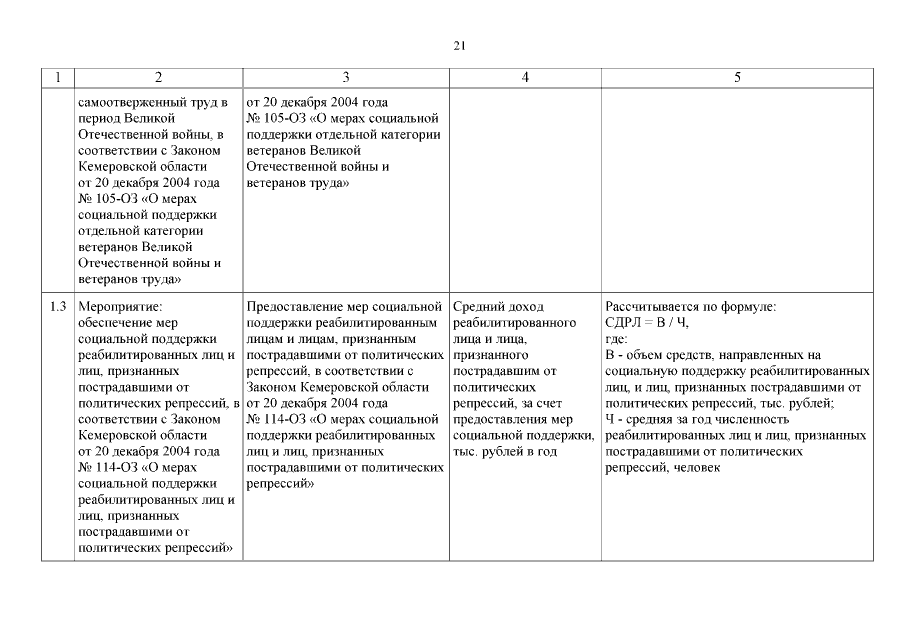 21

| 1 | 2 | 3 | 4 | 5 |
|---|---|---|---|---|
| | самоотверженный труд в период Великой Отечественной войны, в соответствии с Законом Кемеровской области от 20 декабря 2004 года № 105-ОЗ «О мерах социальной поддержки отдельной категории ветеранов Великой Отечественной войны и ветеранов труда» | от 20 декабря 2004 года № 105-ОЗ «О мерах социальной поддержки отдельной категории ветеранов Великой Отечественной войны и ветеранов труда» | | |
| 1.3 | Мероприятие: обеспечение мер социальной поддержки реабилитированных лиц и лиц, признанных пострадавшими от политических репрессий, в соответствии с Законом Кемеровской области от 20 декабря 2004 года № 114-ОЗ «О мерах социальной поддержки реабилитированных лиц и лиц, признанных пострадавшими от политических репрессий» | Предоставление мер социальной поддержки реабилитированным лицам и лицам, признанным пострадавшими от политических репрессий, в соответствии с Законом Кемеровской области от 20 декабря 2004 года № 114-ОЗ «О мерах социальной поддержки реабилитированных лиц и лиц, признанных пострадавшими от политических репрессий» | Средний доход реабилитированного лица и лица, признанного пострадавшим от политических репрессий, за счет предоставления мер социальной поддержки, тыс. рублей в год | Рассчитывается по формуле: СДРЛ = В / Ч, где: В - объем средств, направленных на социальную поддержку реабилитированных лиц, и лиц, признанных пострадавшими от политических репрессий, тыс. рублей; Ч - средняя за год численность реабилитированных лиц и лиц, признанных пострадавшими от политических репрессий, человек |